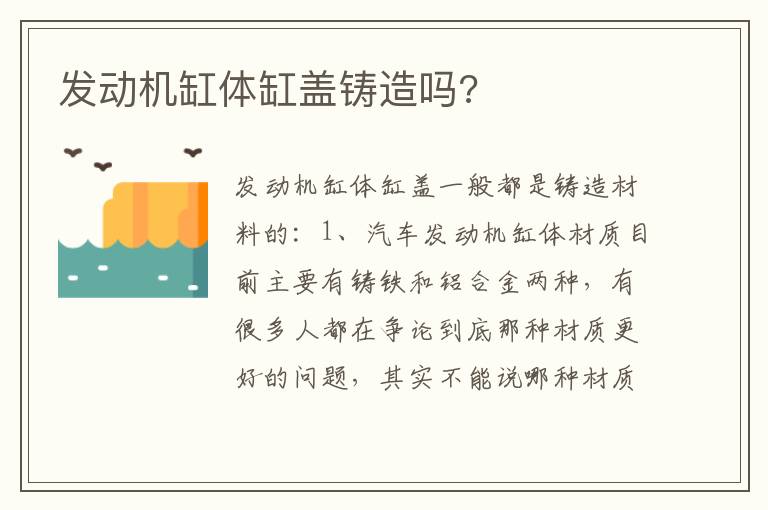 发动机缸体缸盖铸造吗?

发动机缸体缸盖一般都是铸造材料的：1、汽车发动机缸体材质目前主要有铸铁和铝合金两种，有很多人都在争论到底那种材质更好的问题，其实不能说哪种材质